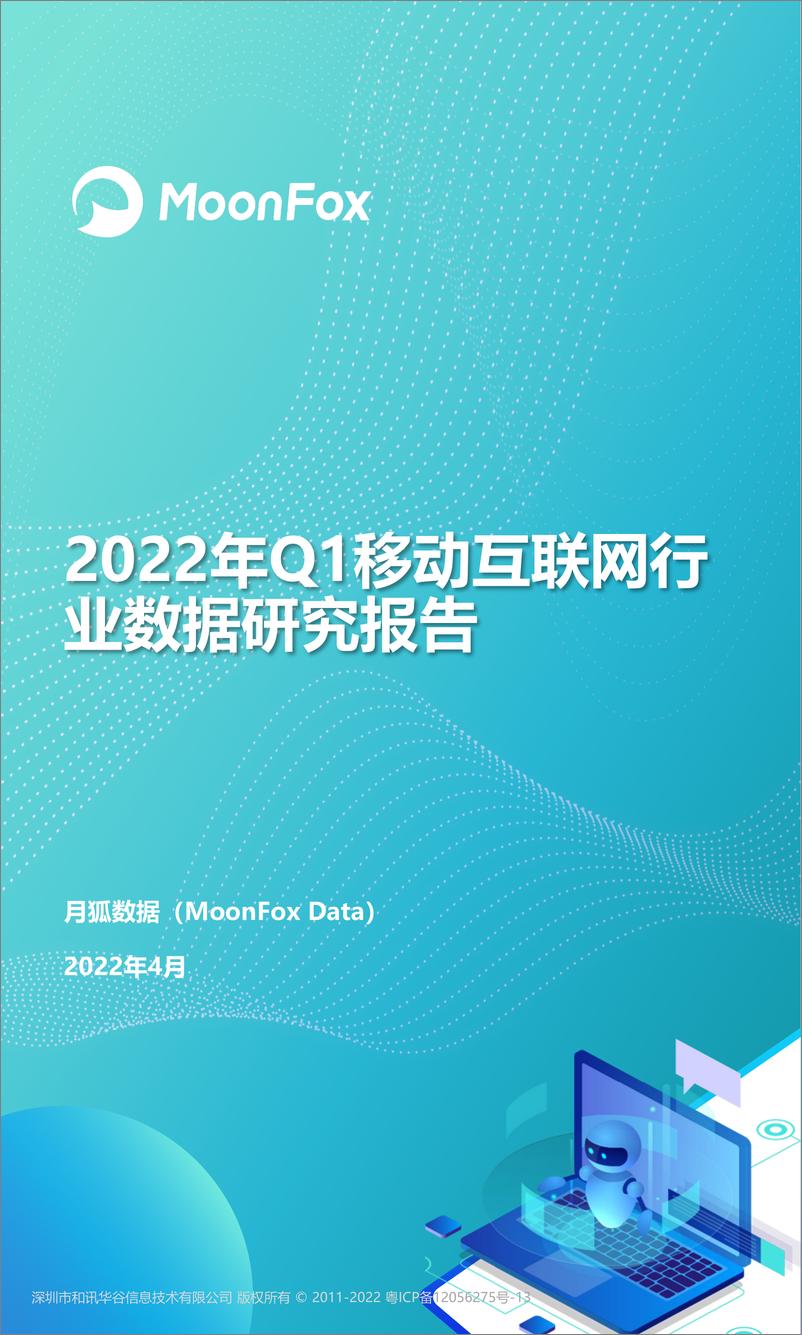 MoonFox

2022年Q1移动互联网行业数据研究报告

月狐数据（MoonFox Data）

2022年4月

深圳市和讯华谷信息技术有限公司 版权所有 © 2011-2022 粤ICP备12056275号-13